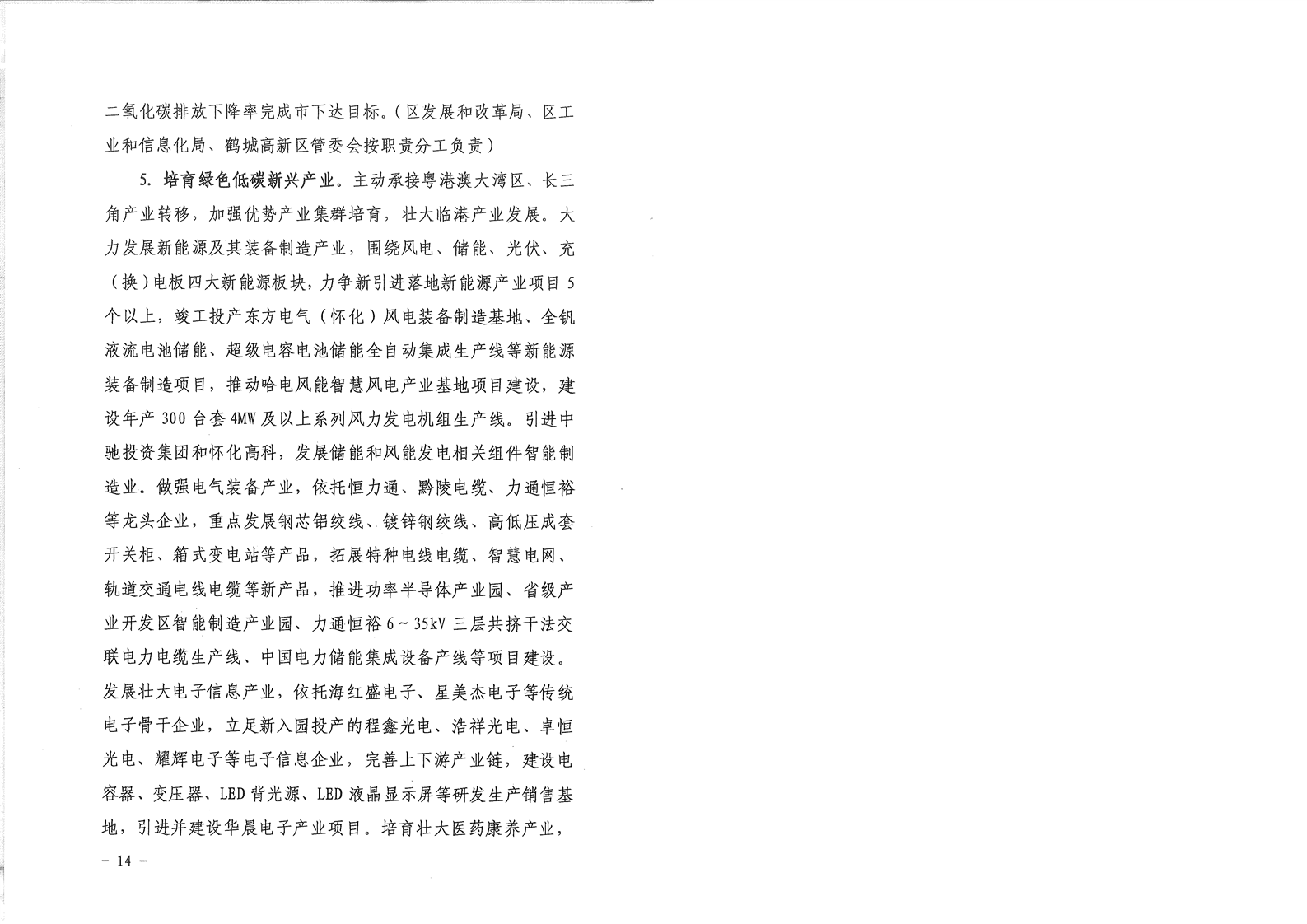 二氧化碳排放下降率完成市下达目标。（区发展和改革局、区工业和信息化局、鹤城高新区管委会按职责分工负责）

5. 培育绿色低碳新兴产业。主动承接粤港澳大湾区、长三角产业转移，加强优势产业集群培育，壮大临港产业发展。大力发展新能源及其装备制造产业，围绕风电、储能、光伏、充（换）电板四大新能源板块，力争新引进落地新能源产业项目5个以上，竣工投产东方电气（怀化）风电装备制造基地、全钒液流电池储能、超级电容电池储能全自动集成生产线等新能源装备制造项目，推动哈电风能智慧风电产业基地项目建设，建设年产300台套4MW及以上系列风力发电机组生产线。引进中驰投资集团和怀化高科，发展储能和风能发电相关组件智能制造业。做强电气装备产业，依托恒力通、黔陵电缆、力通恒裕等龙头企业，重点发展钢芯铝绞线、镀锌钢绞线、高低压成套开关柜、箱式变电站等产品，拓展特种电线电缆、智慧电网、轨道交通电线电缆等新产品，推进功率半导体产业园、省级产业开发区智能制造产业园、力通恒裕6～35kV三层共挤干法交联电力电缆生产线、中国电力储能集成设备产线等项目建设。发展壮大电子信息产业，依托海红盛电子、星美杰电子等传统电子骨干企业，立足新入园投产的程鑫光电、浩祥光电、卓恒光电、耀辉电子等电子信息企业，完善上下游产业链，建设电容器、变压器、LED背光源、LED液晶显示屏等研发生产销售基地，引进并建设华晨电子产业项目。培育壮大医药康养产业，

－ 14 －